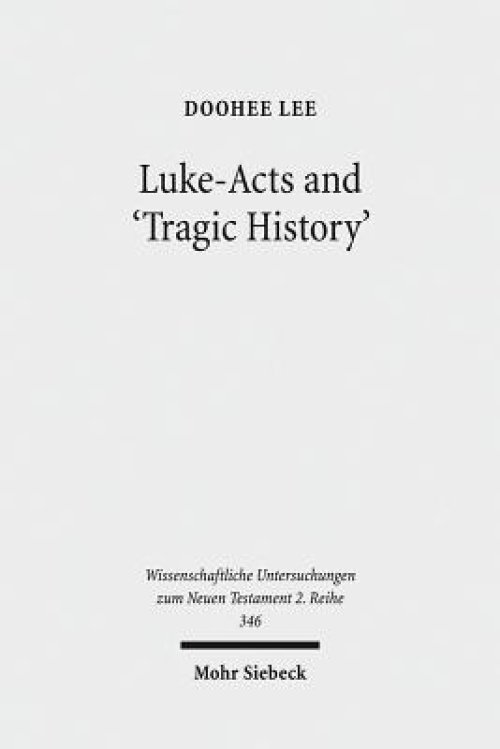 DOOHEE LEE

Luke-Acts and 'Tragic History'

Wissenschaftliche Untersuchungen zum Neuen Testament 2. Reihe 346

Mohr Siebeck